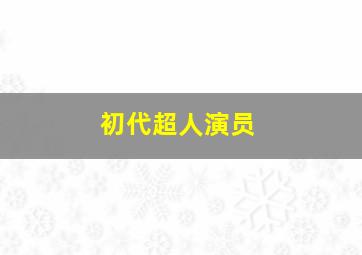 初代超人演员